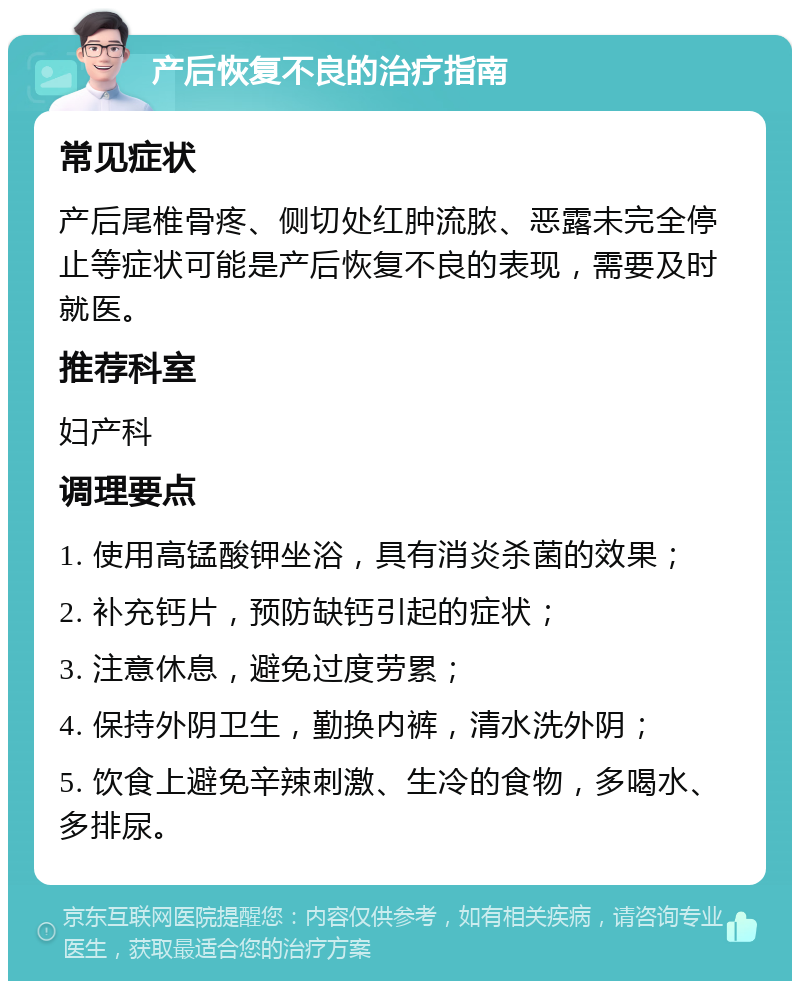 产后恢复不良的治疗指南

常见症状

产后尾椎骨疼、侧切处红肿流脓、恶露未完全停止等症状可能是产后恢复不良的表现，需要及时就医。

推荐科室

妇产科

调理要点

1. 使用高锰酸钾坐浴，具有消炎杀菌的效果；

2. 补充钙片，预防缺钙引起的症状；

3. 注意休息，避免过度劳累；

4. 保持外阴卫生，勤换内裤，清水洗外阴；

5. 饮食上避免辛辣刺激、生冷的食物，多喝水、多排尿。

京东互联网医院提醒您：内容仅供参考，如有相关疾病，请咨询专业医生，获取最适合您的治疗方案